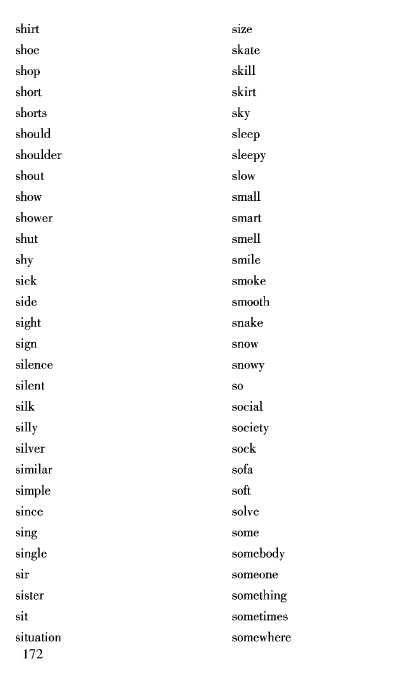 shirt
shoe
shop
short
shorts
should
shoulder
shout
show
shower
shut
shy
sick
side
sight
sign
silence
silent
silk
silly
silver
similar
simple
since
sing
single
sir
sister
sit
situation

size
skate
skill
skirt
sky
sleep
sleepy
slow
small
smart
smell
smile
smoke
smooth
snake
snow
snowy
so
social
society
sock
sofa
soft
solve
some
somebody
someone
something
sometimes
somewhere

172